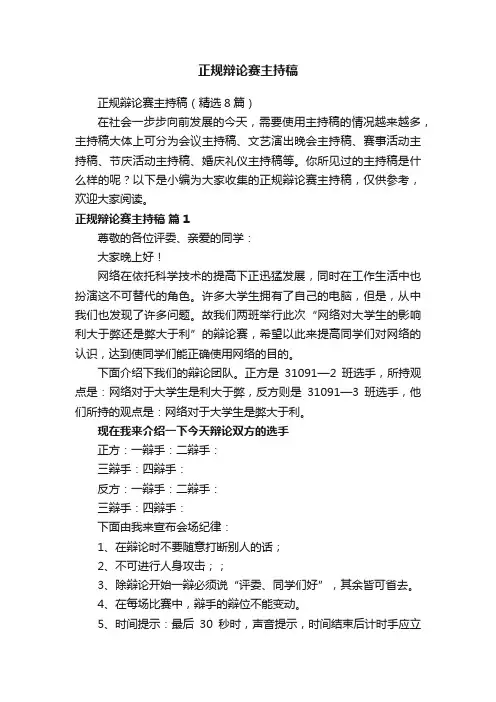 正规辩论赛主持稿

正规辩论赛主持稿（精选8篇）

在社会一步步向前发展的今天，需要使用主持稿的情况越来越多，主持稿大体上可分为会议主持稿、文艺演出晚会主持稿、赛事活动主持稿、节庆活动主持稿、婚庆礼仪主持稿等。你所见过的主持稿是什么样的呢？以下是小编为大家收集的正规辩论赛主持稿，仅供参考，欢迎大家阅读。

正规辩论赛主持稿 篇1

尊敬的各位评委、亲爱的同学：

大家晚上好！

网络在依托科学技术的提高下正迅猛发展，同时在工作生活中也扮演这不可替代的角色。许多大学生拥有了自己的电脑，但是，从中我们也发现了许多问题。故我们两班举行此次“网络对大学生的影响利大于弊还是弊大于利”的辩论赛，希望以此来提高同学们对网络的认识，达到使同学们能正确使用网络的目的。

下面介绍下我们的辩论团队。正方是 31091—2 班选手，所持观点是：网络对于大学生是利大于弊，反方则是 31091—3 班选手，他们所持的观点是：网络对于大学生是弊大于利。

现在我来介绍一下今天辩论双方的选手

正方：一辩手：二辩手：

三辩手：四辩手：

反方：一辩手：二辩手：

三辩手：四辩手：

下面由我来宣布会场纪律：

1、在辩论时不要随意打断别人的话；

2、不可进行人身攻击；；

3、除辩论开始一辩必须说“评委、同学们好”，其余皆可省去。

4、在每场比赛中，辩手的辩位不能变动。

5、时间提示：最后 30 秒时，声音提示，时间结束后计时手应立